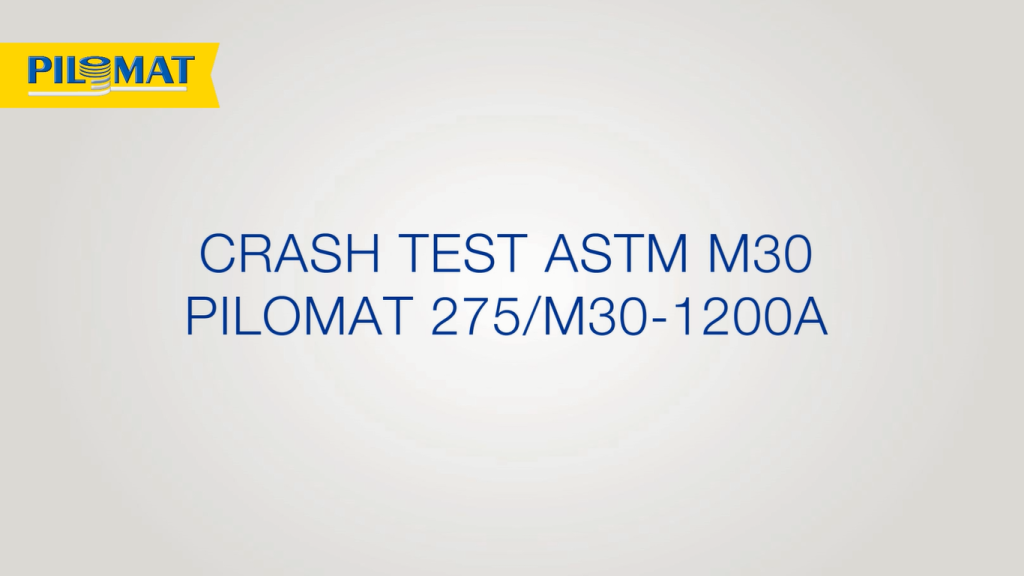 PILOMAT

CRASH TEST ASTM M30
PILOMAT 275/M30-1200A